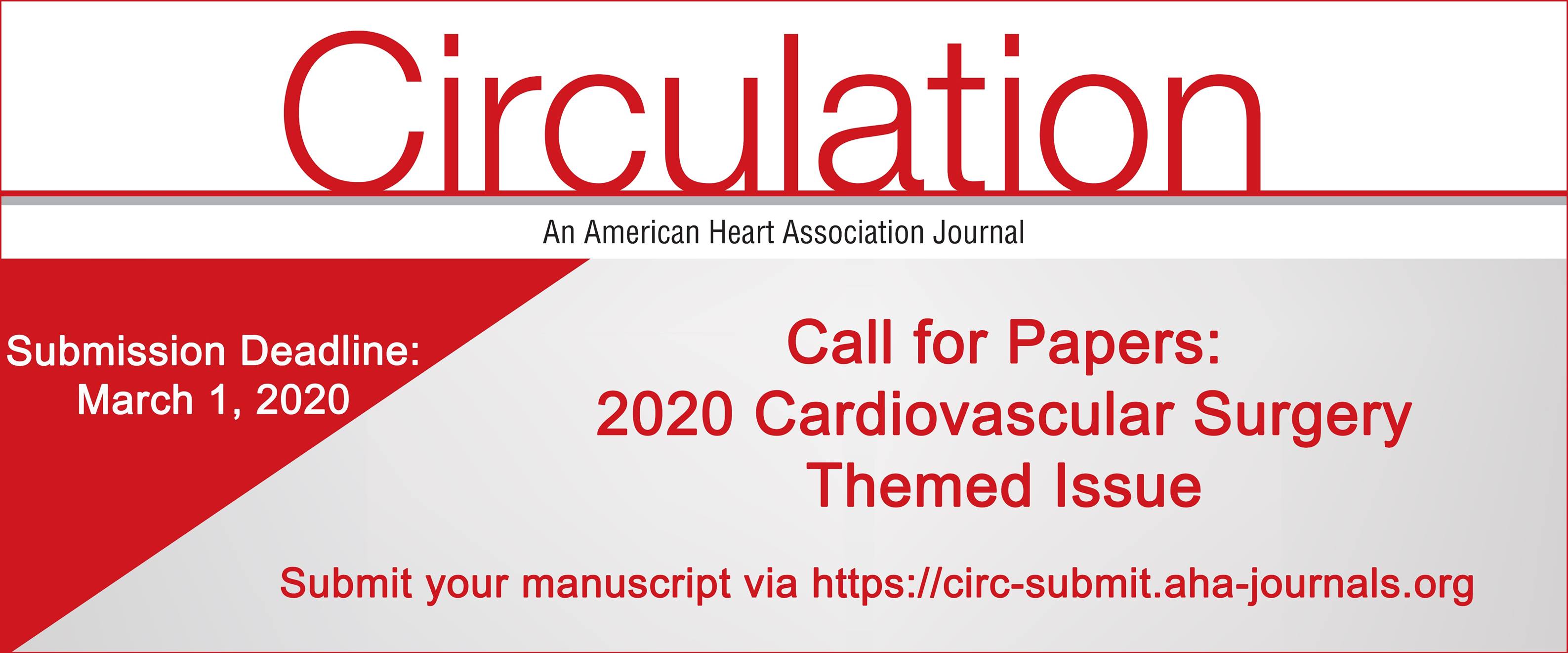 Circulation

An American Heart Association Journal

Submission Deadline:
March 1, 2020

Call for Papers:
2020 Cardiovascular Surgery
Themed Issue

Submit your manuscript via https://circ-submit.aha-journals.org